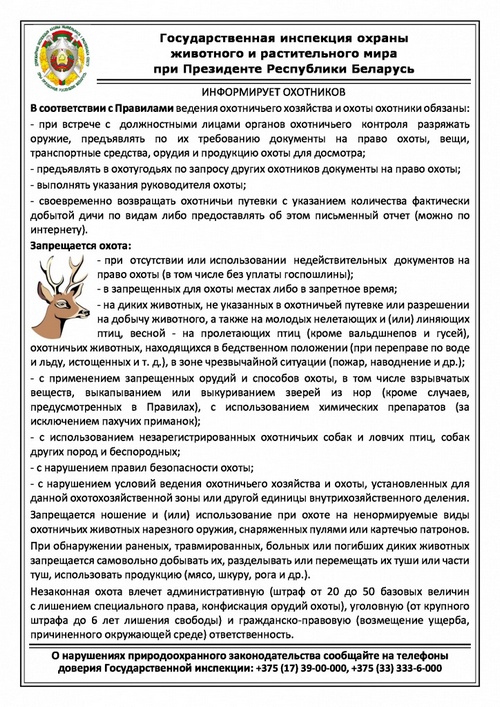 Государственная инспекция охраны животного и растительного мира при Президенте Республики Беларусь

ИНФОРМИРУЕТ ОХОТНИКОВ

В соответствии с Правилами ведения охотничьего хозяйства и охоты охотники обязаны:
- при встрече с должностными лицами органов охотничьего контроля разряжать оружие, предъявлять по их требованию документы на право охоты, вещи, транспортные средства, орудия и продукцию охоты для досмотра;
- предъявлять в охотугодьях по запросу других охотников документы на право охоты;
- выполнять указания руководителя охоты;
- своевременно возвращать охотничьи путевки с указанием количества фактически добытой дичи по видам либо предоставлять об этом письменный отчет (можно по интернету).

Запрещается охота:
- при отсутствии или использовании недействительных документов на право охоты (в том числе без уплаты госпошлины);
- в запрещенных для охоты местах либо в запретное время;
- на диких животных, не указанных в охотничьей путевке или разрешении на добычу животного, а также на молодых нелетающих и (или) линяющих птиц, весной - на пролетающих птиц (кроме вальдшнепов и гусей), охотничьих животных, находящихся в бедственном положении (при переправе по воде и льду, истощенных и т. д.), в зоне чрезвычайной ситуации (пожар, наводнение и др.);
- с применением запрещенных орудий и способов охоты, в том числе взрывчатых веществ, выкапыванием или выкуриванием зверей из нор (кроме случаев, предусмотренных в Правилах), с использованием химических препаратов (за исключением пахучих приманок);
- с использованием незарегистрированных охотничьих собак и ловчих птиц, собак других пород и беспородных;
- с нарушением правил безопасности охоты;
- с нарушением условий ведения охотничьего хозяйства и охоты, установленных для данной охотохозяйственной зоны или другой единицы внутрихозяйственного деления.

Запрещается ношение и (или) использование при охоте на ненормируемые виды охотничьих животных нарезного оружия, снаряженных пулями или картечью патронов.

При обнаружении раненых, травмированных, больных или погибших диких животных запрещается самовольно добывать их, разделывать или перемещать их туши или части туш, использовать продукцию (мясо, шкуру, рога и др.).

Незаконная охота влечет административную (штраф от 20 до 50 базовых величин с лишением специального права, конфискация орудий охоты), уголовную (от крупного штрафа до 6 лет лишения свободы) и гражданско-правовую (возмещение ущерба, причиненного окружающей среде) ответственность.

О нарушениях природоохранного законодательства сообщайте на телефоны доверия Государственной инспекции: +375 (17) 39-00-000, +375 (33) 333-6-000